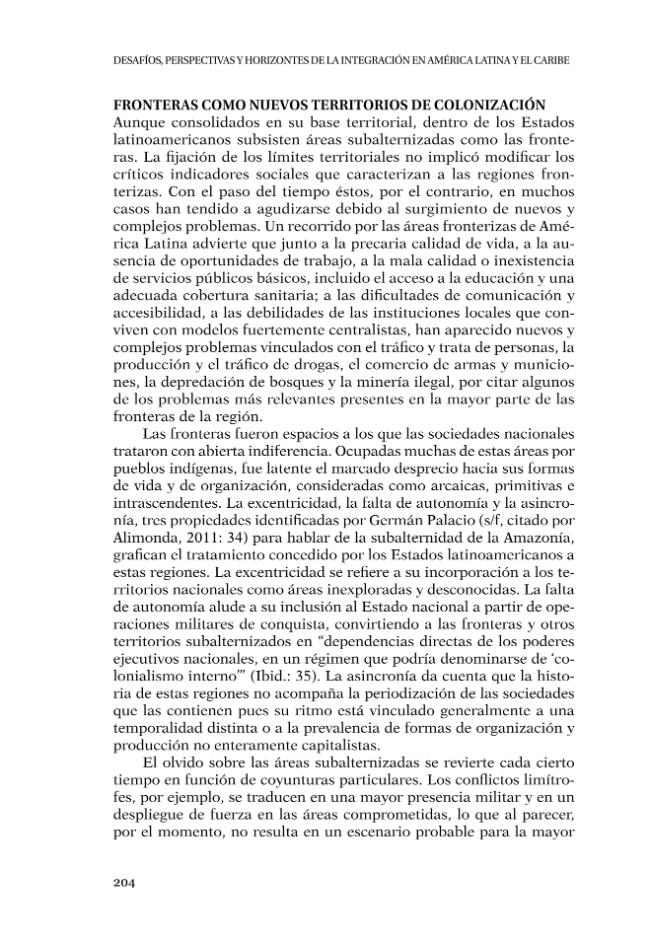 DESAFÍOS, PERSPECTIVAS Y HORIZONTES DE LA INTEGRACIÓN EN AMÉRICA LATINA Y EL CARIBE

FRONTERAS COMO NUEVOS TERRITORIOS DE COLONIZACIÓN

Aunque consolidados en su base territorial, dentro de los Estados latinoamericanos subsisten áreas subalternizadas como las fronteras. La fijación de los límites territoriales no implicó modificar los críticos indicadores sociales que caracterizan a las regiones fronterizas. Con el paso del tiempo éstos, por el contrario, en muchos casos han tendido a agudizarse debido al surgimiento de nuevos y complejos problemas. Un recorrido por las áreas fronterizas de América Latina advierte que junto a la precaria calidad de vida, a la ausencia de oportunidades de trabajo, a la mala calidad o inexistencia de servicios públicos básicos, incluido el acceso a la educación y una adecuada cobertura sanitaria; a las dificultades de comunicación y accesibilidad, a las debilidades de las instituciones locales que conviven con modelos fuertemente centralistas, han aparecido nuevos y complejos problemas vinculados con el tráfico y trata de personas, la producción y el tráfico de drogas, el comercio de armas y municiones, la depredación de bosques y la minería ilegal, por citar algunos de los problemas más relevantes presentes en la mayor parte de las fronteras de la región.

Las fronteras fueron espacios a los que las sociedades nacionales trataron con abierta indiferencia. Ocupadas muchas de estas áreas por pueblos indígenas, fue latente el marcado desprecio hacia sus formas de vida y de organización, consideradas como arcaicas, primitivas e intrascendentes. La excentricidad, la falta de autonomía y la asincronía, tres propiedades identificadas por Germán Palacio (s/f, citado por Alimonda, 2011: 34) para hablar de la subalternidad de la Amazonía, grafican el tratamiento concedido por los Estados latinoamericanos a estas regiones. La excentricidad se refiere a su incorporación a los territorios nacionales como áreas inexploradas y desconocidas. La falta de autonomía alude a su inclusión al Estado nacional a partir de operaciones militares de conquista, convirtiendo a las fronteras y otros territorios subalternizados en "dependencias directas de los poderes ejecutivos nacionales, en un régimen que podría denominarse de 'colonialismo interno'" (Ibid.: 35). La asincronía da cuenta que la historia de estas regiones no acompaña la periodización de las sociedades que las contienen pues su ritmo está vinculado generalmente a una temporalidad distinta o a la prevalencia de formas de organización y producción no enteramente capitalistas.

El olvido sobre las áreas subalternizadas se revierte cada cierto tiempo en función de coyunturas particulares. Los conflictos limítrofes, por ejemplo, se traducen en una mayor presencia militar y en un despliegue de fuerza en las áreas comprometidas, lo que al parecer, por el momento, no resulta en un escenario probable para la mayor

204